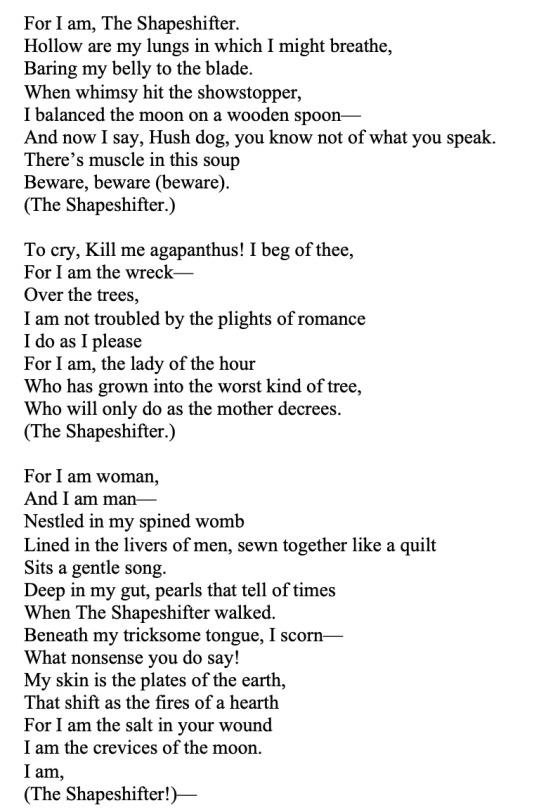 For I am, The Shapeshifter.
Hollow are my lungs in which I might breathe,
Baring my belly to the blade.
When whimsy hit the showstopper,
I balanced the moon on a wooden spoon—
And now I say, Hush dog, you know not of what you speak.
There's muscle in this soup
Beware, beware (beware).
(The Shapeshifter.)

To cry, Kill me agapanthus! I beg of thee,
For I am the wreck—
Over the trees,
I am not troubled by the plights of romance
I do as I please
For I am, the lady of the hour
Who has grown into the worst kind of tree,
Who will only do as the mother decrees.
(The Shapeshifter.)

For I am woman,
And I am man—
Nestled in my spined womb
Lined in the livers of men, sewn together like a quilt
Sits a gentle song.
Deep in my gut, pearls that tell of times
When The Shapeshifter walked.
Beneath my tricksome tongue, I scorn—
What nonsense you do say!
My skin is the plates of the earth,
That shift as the fires of a hearth
For I am the salt in your wound
I am the crevices of the moon.
I am,
(The Shapeshifter!)—